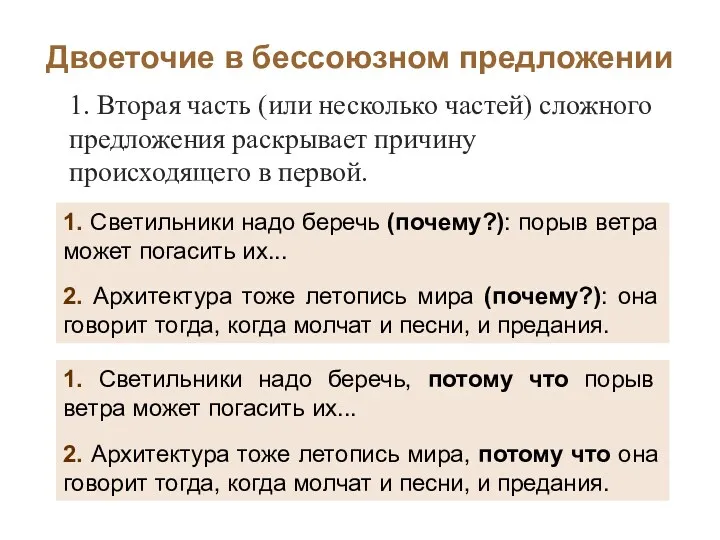 Двоеточие в бессоюзном предложении

1. Вторая часть (или несколько частей) сложного предложения раскрывает причину происходящего в первой.

1. Светильники надо беречь (почему?): порыв ветра может погасить их...

2. Архитектура тоже летопись мира (почему?): она говорит тогда, когда молчат и песни, и предания.

1. Светильники надо беречь, потому что порыв ветра может погасить их...

2. Архитектура тоже летопись мира, потому что она говорит тогда, когда молчат и песни, и предания.